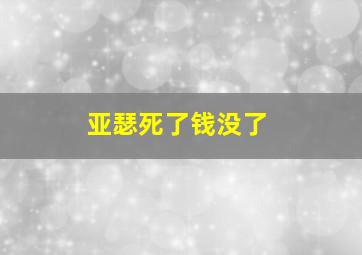 亚瑟死了钱没了